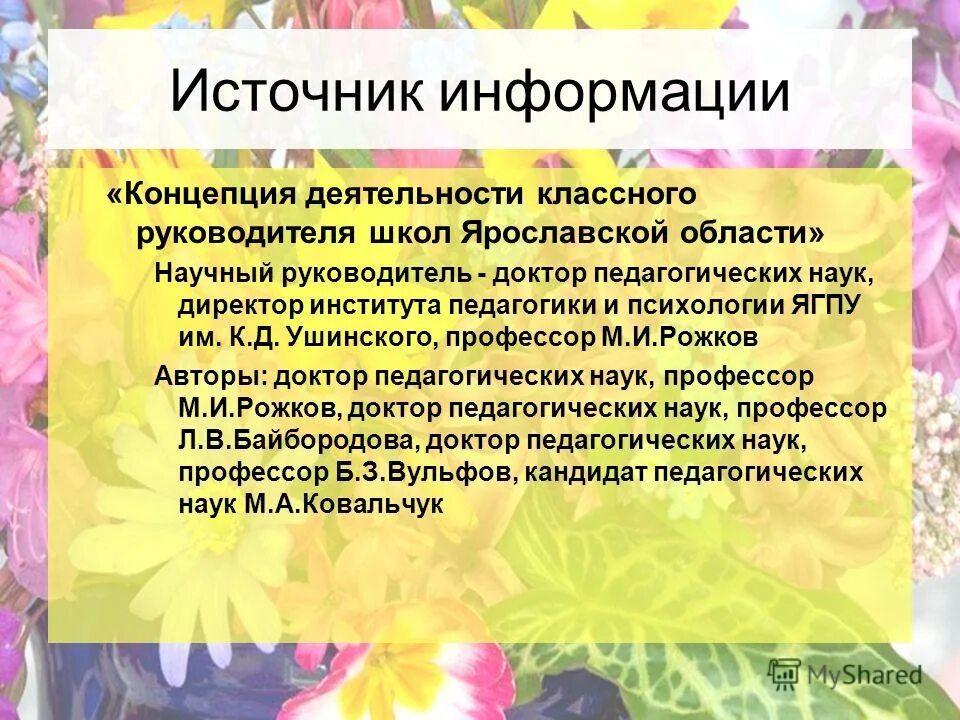 Источник информации

«Концепция деятельности классного руководителя школ Ярославской области»

Научный руководитель - доктор педагогических наук, директор института педагогики и психологии ЯГПУ им. К.Д. Ушинского, профессор М.И.Рожков

Авторы: доктор педагогических наук, профессор М.И.Рожков, доктор педагогических наук, профессор Л.В.Байбородова, доктор педагогических наук, профессор Б.З.Вульфов, кандидат педагогических наук М.А.Ковальчук

MyShared